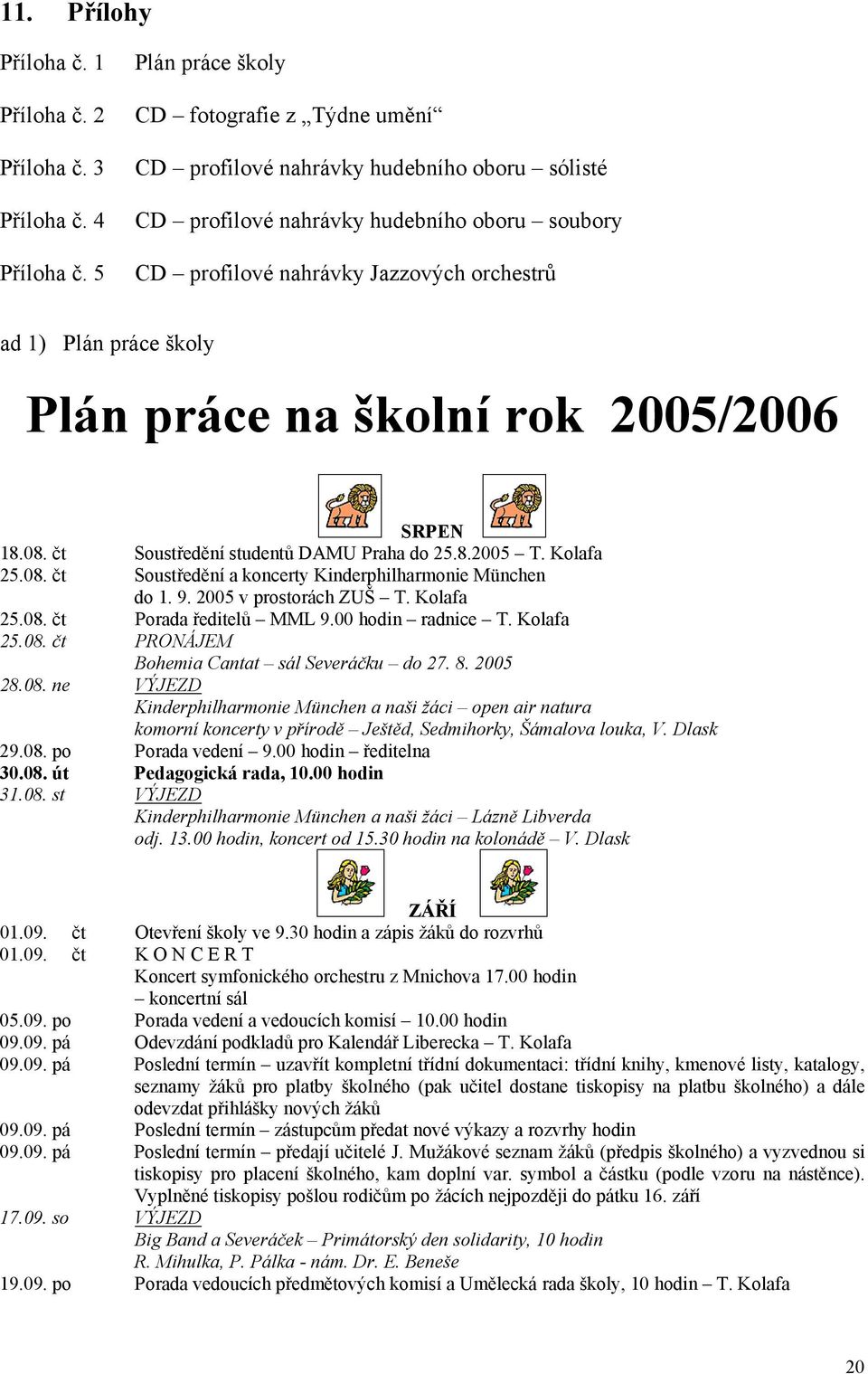 11. Přílohy

Příloha č. 1 Plán práce školy

Příloha č. 2 CD – fotografie z „Týdne umění“

Příloha č. 3 CD – profilové nahrávky hudebního oboru – sólisté

Příloha č. 4 CD – profilové nahrávky hudebního oboru – soubory

Příloha č. 5 CD – profilové nahrávky Jazzových orchestrů

ad 1) Plán práce školy

Plán práce na školní rok 2005/2006

SRPEN

18.08. čt Soustředění studentů DAMU Praha do 25.8.2005 – T. Kolafa
25.08. čt Soustředění a koncerty Kinderphilharmonie München do 1. 9. 2005 v prostorách ZUŠ – T. Kolafa
25.08. čt Porada ředitelů – MML 9.00 hodin – radnice – T. Kolafa
25.08. čt PRONÁJEM
Bohemia Cantat – sál Severáčku – do 27. 8. 2005
28.08. ne VÝJEZD
Kinderphilharmonie München a naši žáci – open air natura
komorní koncerty v přírodě – Ještěd, Sedmihorky, Šámalova louka, V. Dlask
29.08. po Porada vedení – 9.00 hodin – ředitelna
30.08. út Pedagogická rada, 10.00 hodin
31.08. st VÝJEZD
Kinderphilharmonie München a naši žáci – Lázně Libverda
odj. 13.00 hodin, koncert od 15.30 hodin na kolonádě – V. Dlask

ZÁŘÍ

01.09. čt Otevření školy ve 9.30 hodin a zápis žáků do rozvrhů
01.09. čt K O N C E R T
Koncert symfonického orchestru z Mnichova 17.00 hodin – koncertní sál
05.09. po Porada vedení a vedoucích komisí – 10.00 hodin
09.09. pá Odevzdání podkladů pro Kalendář Liberecka – T. Kolafa
09.09. pá Poslední termín – uzavřít kompletní třídní dokumentaci: třídní knihy, kmenové listy, katalogy, seznamy žáků pro platby školného (pak učitel dostane tiskopisy na platbu školného) a dále odevzdat přihlášky nových žáků
09.09. pá Poslední termín – zástupcům předat nové výkazy a rozvrhy hodin
09.09. pá Poslední termín – předají učitelé J. Mužákové seznam žáků (předpis školného) a vyzvednou si tiskopisy pro placení školného, kam doplní var. symbol a částku (podle vzoru na nástěnce). Vyplněné tiskopisy pošlou rodičům po žácích nejpozději do pátku 16. září
17.09. so VÝJEZD
Big Band a Severáček – Primátorský den solidarity, 10 hodin
R. Mihulka, P. Pálka - nám. Dr. E. Beneše
19.09. po Porada vedoucích předmětových komisí a Umělecká rada školy, 10 hodin – T. Kolafa

20